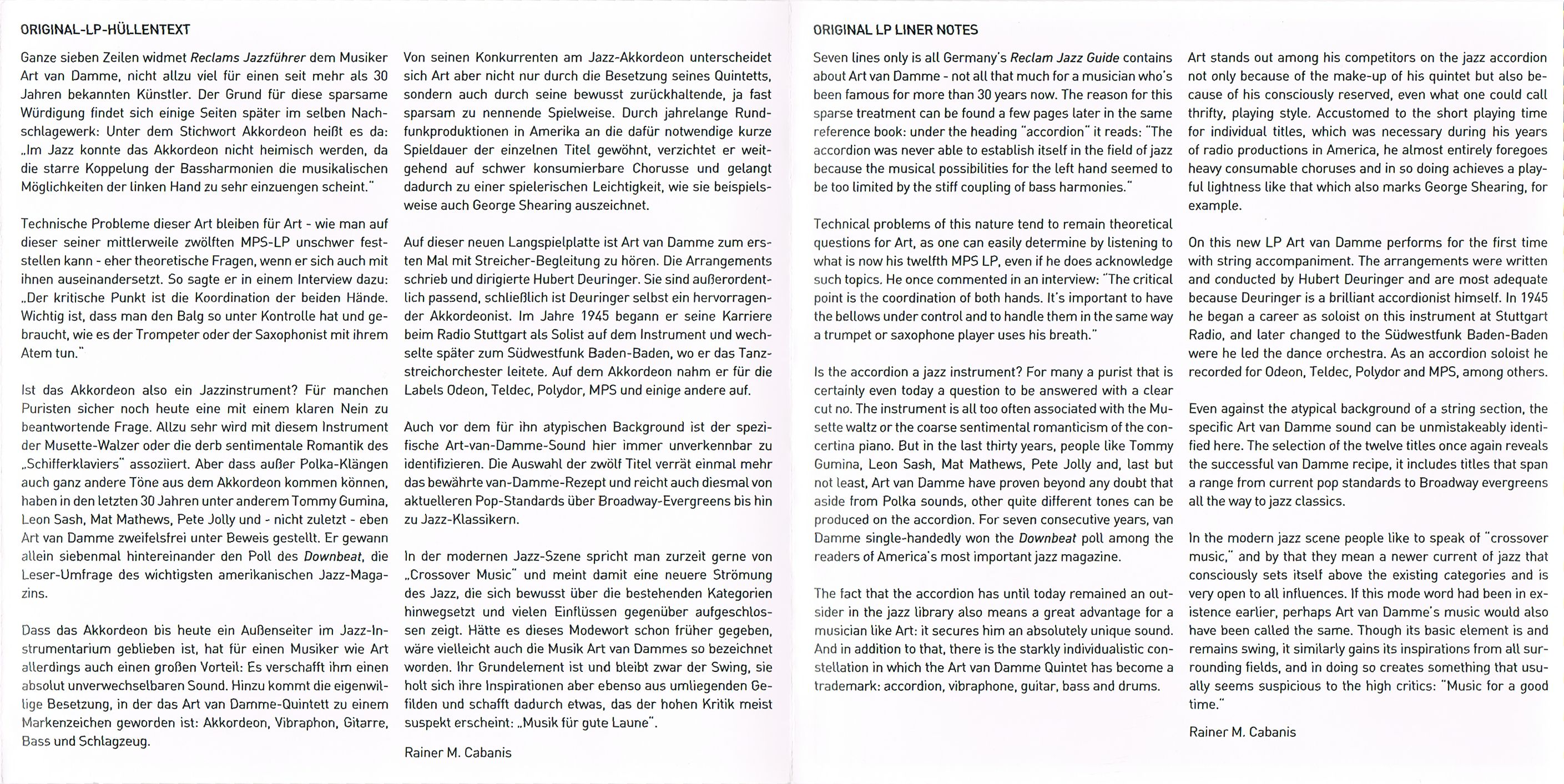 ORIGINAL-LP-HÜLLENTEXT

Ganze sieben Zeilen widmet Reclams Jazzführer dem Musiker Art van Damme, nicht allzu viel für einen seit mehr als 30 Jahren bekannten Künstler. Der Grund für diese sparsame Würdigung findet sich einige Seiten später im selben Nachschlagewerk: Unter dem Stichwort Akkordeon heißt es da: „Im Jazz konnte das Akkordeon nicht heimisch werden, da die starre Koppelung der Bassharmonien die musikalischen Möglichkeiten der linken Hand zu sehr einzuengen scheint."

Technische Probleme dieser Art bleiben für Art - wie man auf dieser seiner mittlerweile zwölften MPS-LP unschwer feststellen kann - eher theoretische Fragen, wenn er sich auch mit ihnen auseinandersetzt. So sagte er in einem Interview dazu: „Der kritische Punkt ist die Koordination der beiden Hände. Wichtig ist, dass man den Balg so unter Kontrolle hat und gebraucht, wie es der Trompeter oder der Saxophonist mit ihrem Atem tun."

Ist das Akkordeon also ein Jazzinstrument? Für manchen Puristen sicher noch heute eine mit einem klaren Nein zu beantwortende Frage. Allzu sehr wird mit diesem Instrument der Musette-Walzer oder die derb sentimentale Romantik des „Schifferklaviers" assoziiert. Aber dass außer Polka-Klängen auch ganz andere Töne aus dem Akkordeon kommen können, haben in den letzten 30 Jahren unter anderem Tommy Gumina, Leon Sash, Mat Mathews, Pete Jolly und - nicht zuletzt - eben Art van Damme zweifelsfrei unter Beweis gestellt. Er gewann allein siebenmal hintereinander den Poll des Downbeat, die Leser-Umfrage des wichtigsten amerikanischen Jazz-Magazins.

Dass das Akkordeon bis heute ein Außenseiter im Jazz-Instrumentarium geblieben ist, hat für einen Musiker wie Art allerdings auch einen großen Vorteil: Es verschafft ihm einen absolut unverwechselbaren Sound. Hinzu kommt die eigenwillige Besetzung, in der das Art van Damme-Quintett zu einem Markenzeichen geworden ist: Akkordeon, Vibraphon, Gitarre, Bass und Schlagzeug.

Von seinen Konkurrenten am Jazz-Akkordeon unterscheidet sich Art aber nicht nur durch die Besetzung seines Quintetts, sondern auch durch seine bewusst zurückhaltende, ja fast sparsam zu nennende Spielweise. Durch jahrelange Rundfunkproduktionen in Amerika an die dafür notwendige kurze Spieldauer der einzelnen Titel gewöhnt, verzichtet er weitgehend auf schwer konsumierbare Chorusse und gelangt dadurch zu einer spielerischen Leichtigkeit, wie sie beispielsweise auch George Shearing auszeichnet.

Auf dieser neuen Langspielplatte ist Art van Damme zum ersten Mal mit Streicher-Begleitung zu hören. Die Arrangements schrieb und dirigierte Hubert Deuringer. Sie sind außerordentlich passend, schließlich ist Deuringer selbst ein hervorragender Akkordeonist. Im Jahre 1945 begann er seine Karriere beim Radio Stuttgart als Solist auf dem Instrument und wechselte später zum Südwestfunk Baden-Baden, wo er das Tanzstreichorchester leitete. Auf dem Akkordeon nahm er für die Labels Odeon, Teldec, Polydor, MPS und einige andere auf.

Auch vor dem für ihn atypischen Background ist der spezifische Art-van-Damme-Sound hier immer unverkennbar zu identifizieren. Die Auswahl der zwölf Titel verrät einmal mehr das bewährte van-Damme-Rezept und reicht auch diesmal von aktuelleren Pop-Standards über Broadway-Evergreens bis hin zu Jazz-Klassikern.

In der modernen Jazz-Szene spricht man zurzeit gerne von „Crossover Music" und meint damit eine neuere Strömung des Jazz, die sich bewusst über die bestehenden Kategorien hinwegsetzt und vielen Einflüssen gegenüber aufgeschlossen zeigt. Hätte es dieses Modewort schon früher gegeben, wäre vielleicht auch die Musik Art van Dammes so bezeichnet worden. Ihr Grundelement ist und bleibt zwar der Swing, sie holt sich ihre Inspirationen aber ebenso aus umliegenden Gefilden und schafft dadurch etwas, das der hohen Kritik meist suspekt erscheint: „Musik für gute Laune".

Rainer M. Cabanis

ORIGINAL LP LINER NOTES

Seven lines only is all Germany's Reclam Jazz Guide contains about Art van Damme - not all that much for a musician who's been famous for more than 30 years now. The reason for this sparse treatment can be found a few pages later in the same reference book: under the heading "accordion" it reads: "The accordion was never able to establish itself in the field of jazz because the musical possibilities for the left hand seemed to be too limited by the stiff coupling of bass harmonies."

Technical problems of this nature tend to remain theoretical questions for Art, as one can easily determine by listening to what is now his twelfth MPS LP, even if he does acknowledge such topics. He once commented in an interview: "The critical point is the coordination of both hands. It's important to have the bellows under control and to handle them in the same way a trumpet or saxophone player uses his breath."

Is the accordion a jazz instrument? For many a purist that is certainly even today a question to be answered with a clear cut no. The instrument is all too often associated with the Musette waltz or the coarse sentimental romanticism of the concertina piano. But in the last thirty years, people like Tommy Gumina, Leon Sash, Mat Mathews, Pete Jolly and, last but not least, Art van Damme have proven beyond any doubt that aside from Polka sounds, other quite different tones can be produced on the accordion. For seven consecutive years, van Damme single-handedly won the Downbeat poll among the readers of America's most important jazz magazine.

The fact that the accordion has until today remained an outsider in the jazz library also means a great advantage for a musician like Art: it secures him an absolutely unique sound. And in addition to that, there is the starkly individualistic constellation in which the Art van Damme Quintet has become a trademark: accordion, vibraphone, guitar, bass and drums.

Art stands out among his competitors on the jazz accordion not only because of the make-up of his quintet but also because of his consciously reserved, even what one could call thrifty, playing style. Accustomed to the short playing time for individual titles, which was necessary during his years of radio productions in America, he almost entirely foregoes heavy consumable choruses and in so doing achieves a playful lightness like that which also marks George Shearing, for example.

On this new LP Art van Damme performs for the first time with string accompaniment. The arrangements were written and conducted by Hubert Deuringer and are most adequate because Deuringer is a brilliant accordionist himself. In 1945 he began a career as soloist on this instrument at Stuttgart Radio, and later changed to the Südwestfunk Baden-Baden were he led the dance orchestra. As an accordion soloist he recorded for Odeon, Teldec, Polydor and MPS, among others.

Even against the atypical background of a string section, the specific Art van Damme sound can be unmistakeably identified here. The selection of the twelve titles once again reveals the successful van Damme recipe, it includes titles that span a range from current pop standards to Broadway evergreens all the way to jazz classics.

In the modern jazz scene people like to speak of "crossover music," and by that they mean a newer current of jazz that consciously sets itself above the existing categories and is very open to all influences. If this mode word had been in existence earlier, perhaps Art van Damme's music would also have been called the same. Though its basic element is and remains swing, it similarly gains its inspirations from all surrounding fields, and in doing so creates something that usually seems suspicious to the high critics: "Music for a good time."

Rainer M. Cabanis